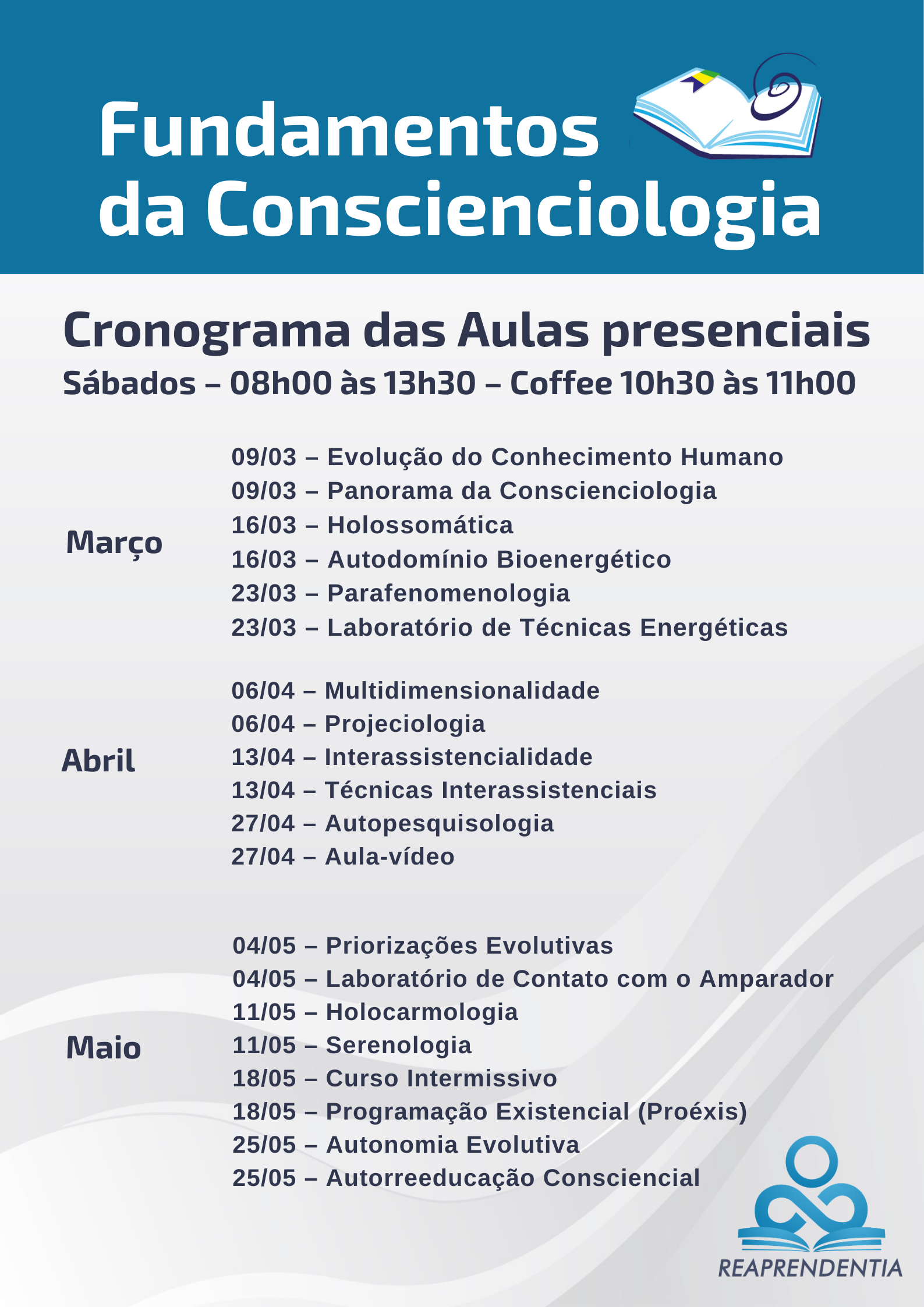 Fundamentos da Conscienciologia

Cronograma das Aulas presenciais

Sábados – 08h00 às 13h30 – Coffee 10h30 às 11h00

Março

09/03 – Evolução do Conhecimento Humano
09/03 – Panorama da Conscienciologia
16/03 – Holossomática
16/03 – Autodomínio Bioenergético
23/03 – Parafenomenologia
23/03 – Laboratório de Técnicas Energéticas

Abril

06/04 – Multidimensionalidade
06/04 – Projeciologia
13/04 – Interassistencialidade
13/04 – Técnicas Interassistenciais
27/04 – Autopesquisologia
27/04 – Aula-vídeo

Maio

04/05 – Priorizações Evolutivas
04/05 – Laboratório de Contato com o Amparador
11/05 – Holocarmologia
11/05 – Serenologia
18/05 – Curso Intermissivo
18/05 – Programação Existencial (Proéxis)
25/05 – Autonomia Evolutiva
25/05 – Autorreeducação Consciencial

REAPRENDENTIA